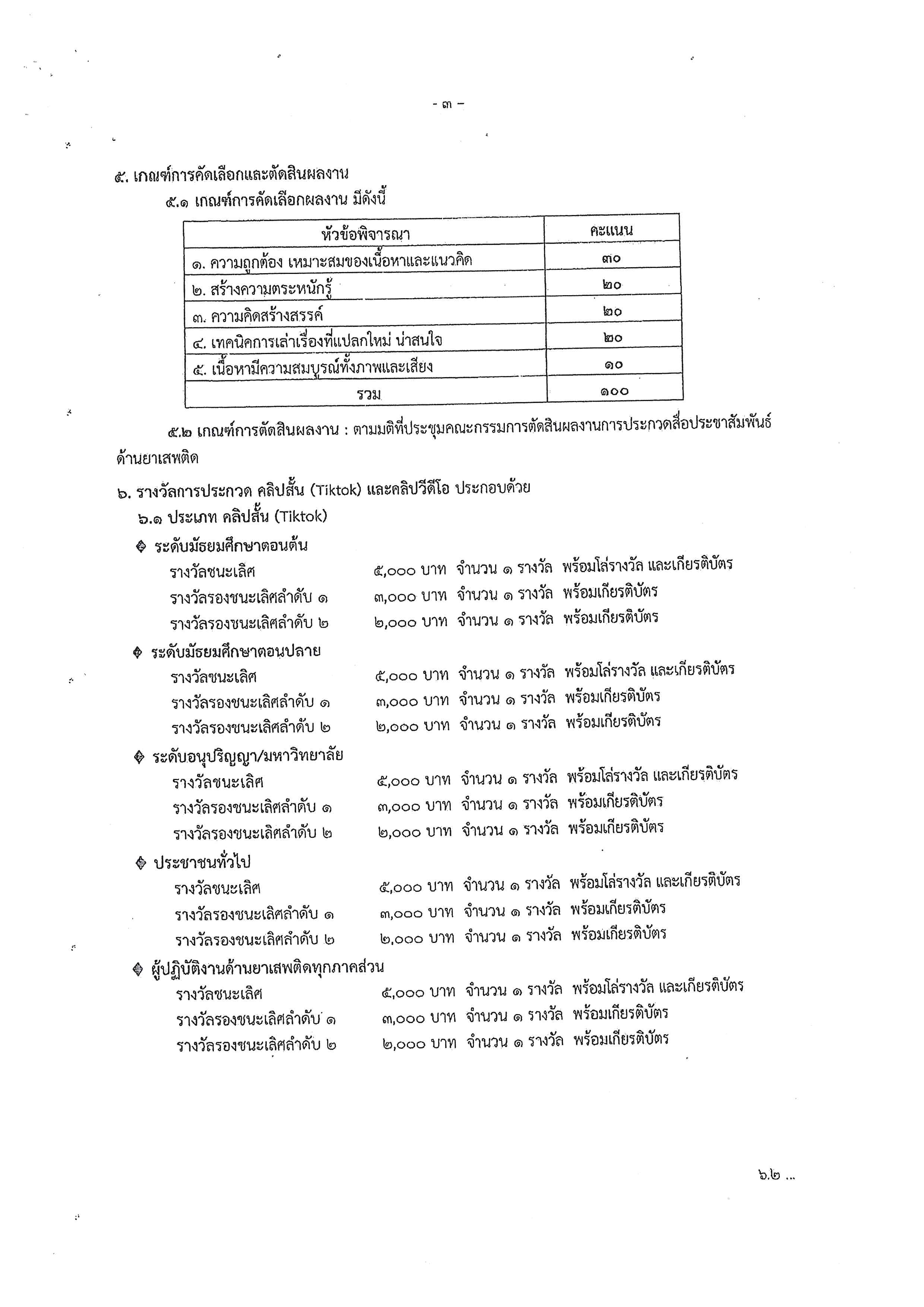 - ๓ -

๕. เกณฑ์การคัดเลือกและตัดสินผลงาน

๕.๑ เกณฑ์การคัดเลือกผลงาน มีดังนี้

| หัวข้อพิจารณา | คะแนน |
|---|---|
| ๑. ความถูกต้อง เหมาะสมของเนื้อหาและแนวคิด | ๓๐ |
| ๒. สร้างความตระหนักรู้ | ๒๐ |
| ๓. ความคิดสร้างสรรค์ | ๒๐ |
| ๔. เทคนิคการเล่าเรื่องที่แปลกใหม่ น่าสนใจ | ๒๐ |
| ๕. เนื้อหามีความสมบูรณ์ทั้งภาพและเสียง | ๑๐ |
| รวม | ๑๐๐ |

๕.๒ เกณฑ์การตัดสินผลงาน : ตามมติที่ประชุมคณะกรรมการตัดสินผลงานการประกวดสื่อประชาสัมพันธ์ด้านยาเสพติด

๖. รางวัลการประกวด คลิปสั้น (Tiktok) และคลิปวีดีโอ ประกอบด้วย

๖.๑ ประเภท คลิปสั้น (Tiktok)

❖ ระดับมัธยมศึกษาตอนต้น
รางวัลชนะเลิศ ๕,๐๐๐ บาท จำนวน ๑ รางวัล พร้อมโล่รางวัล และเกียรติบัตร
รางวัลรองชนะเลิศลำดับ ๑ ๓,๐๐๐ บาท จำนวน ๑ รางวัล พร้อมเกียรติบัตร
รางวัลรองชนะเลิศลำดับ ๒ ๒,๐๐๐ บาท จำนวน ๑ รางวัล พร้อมเกียรติบัตร

❖ ระดับมัธยมศึกษาตอนปลาย
รางวัลชนะเลิศ ๕,๐๐๐ บาท จำนวน ๑ รางวัล พร้อมโล่รางวัล และเกียรติบัตร
รางวัลรองชนะเลิศลำดับ ๑ ๓,๐๐๐ บาท จำนวน ๑ รางวัล พร้อมเกียรติบัตร
รางวัลรองชนะเลิศลำดับ ๒ ๒,๐๐๐ บาท จำนวน ๑ รางวัล พร้อมเกียรติบัตร

❖ ระดับอนุปริญญา/มหาวิทยาลัย
รางวัลชนะเลิศ ๕,๐๐๐ บาท จำนวน ๑ รางวัล พร้อมโล่รางวัล และเกียรติบัตร
รางวัลรองชนะเลิศลำดับ ๑ ๓,๐๐๐ บาท จำนวน ๑ รางวัล พร้อมเกียรติบัตร
รางวัลรองชนะเลิศลำดับ ๒ ๒,๐๐๐ บาท จำนวน ๑ รางวัล พร้อมเกียรติบัตร

❖ ประชาชนทั่วไป
รางวัลชนะเลิศ ๕,๐๐๐ บาท จำนวน ๑ รางวัล พร้อมโล่รางวัล และเกียรติบัตร
รางวัลรองชนะเลิศลำดับ ๑ ๓,๐๐๐ บาท จำนวน ๑ รางวัล พร้อมเกียรติบัตร
รางวัลรองชนะเลิศลำดับ ๒ ๒,๐๐๐ บาท จำนวน ๑ รางวัล พร้อมเกียรติบัตร

❖ ผู้ปฏิบัติงานด้านยาเสพติดทุกภาคส่วน
รางวัลชนะเลิศ ๕,๐๐๐ บาท จำนวน ๑ รางวัล พร้อมโล่รางวัล และเกียรติบัตร
รางวัลรองชนะเลิศลำดับ ๑ ๓,๐๐๐ บาท จำนวน ๑ รางวัล พร้อมเกียรติบัตร
รางวัลรองชนะเลิศลำดับ ๒ ๒,๐๐๐ บาท จำนวน ๑ รางวัล พร้อมเกียรติบัตร

๖.๒ ...